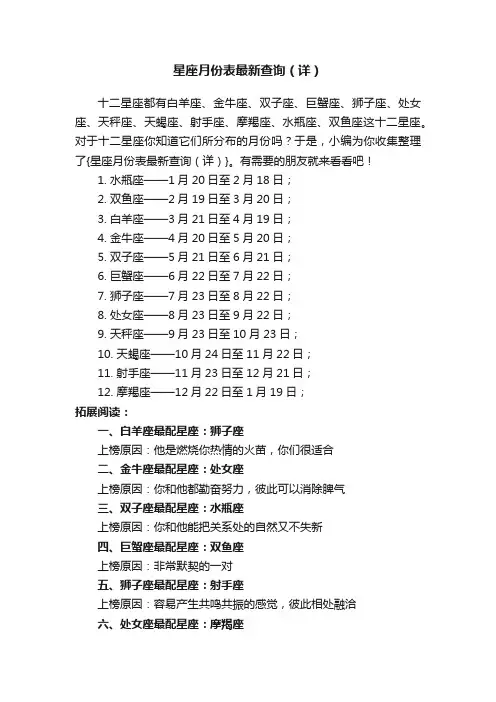 星座月份表最新查询（详）

十二星座都有白羊座、金牛座、双子座、巨蟹座、狮子座、处女座、天秤座、天蝎座、射手座、摩羯座、水瓶座、双鱼座这十二星座。对于十二星座你知道它们所分布的月份吗？于是，小编为你收集整理了{星座月份表最新查询（详）}。有需要的朋友就来看看吧！

1. 水瓶座——1 月 20 日至 2 月 18 日；
2. 双鱼座——2 月 19 日至 3 月 20 日；
3. 白羊座——3 月 21 日至 4 月 19 日；
4. 金牛座——4 月 20 日至 5 月 20 日；
5. 双子座——5 月 21 日至 6 月 21 日；
6. 巨蟹座——6 月 22 日至 7 月 22 日；
7. 狮子座——7 月 23 日至 8 月 22 日；
8. 处女座——8 月 23 日至 9 月 22 日；
9. 天秤座——9 月 23 日至 10 月 23 日；
10. 天蝎座——10 月 24 日至 11 月 22 日；
11. 射手座——11 月 23 日至 12 月 21 日；
12. 摩羯座——12 月 22 日至 1 月 19 日；

拓展阅读：

一、白羊座最配星座：狮子座
上榜原因：他是燃烧你热情的火苗，你们很适合
二、金牛座最配星座：处女座
上榜原因：你和他都勤奋努力，彼此可以消除脾气
三、双子座最配星座：水瓶座
上榜原因：你和他能把关系处的自然又不失新
四、巨蟹座最配星座：双鱼座
上榜原因：非常默契的一对
五、狮子座最配星座：射手座
上榜原因：容易产生共鸣共振的感觉，彼此相处融洽
六、处女座最配星座：摩羯座